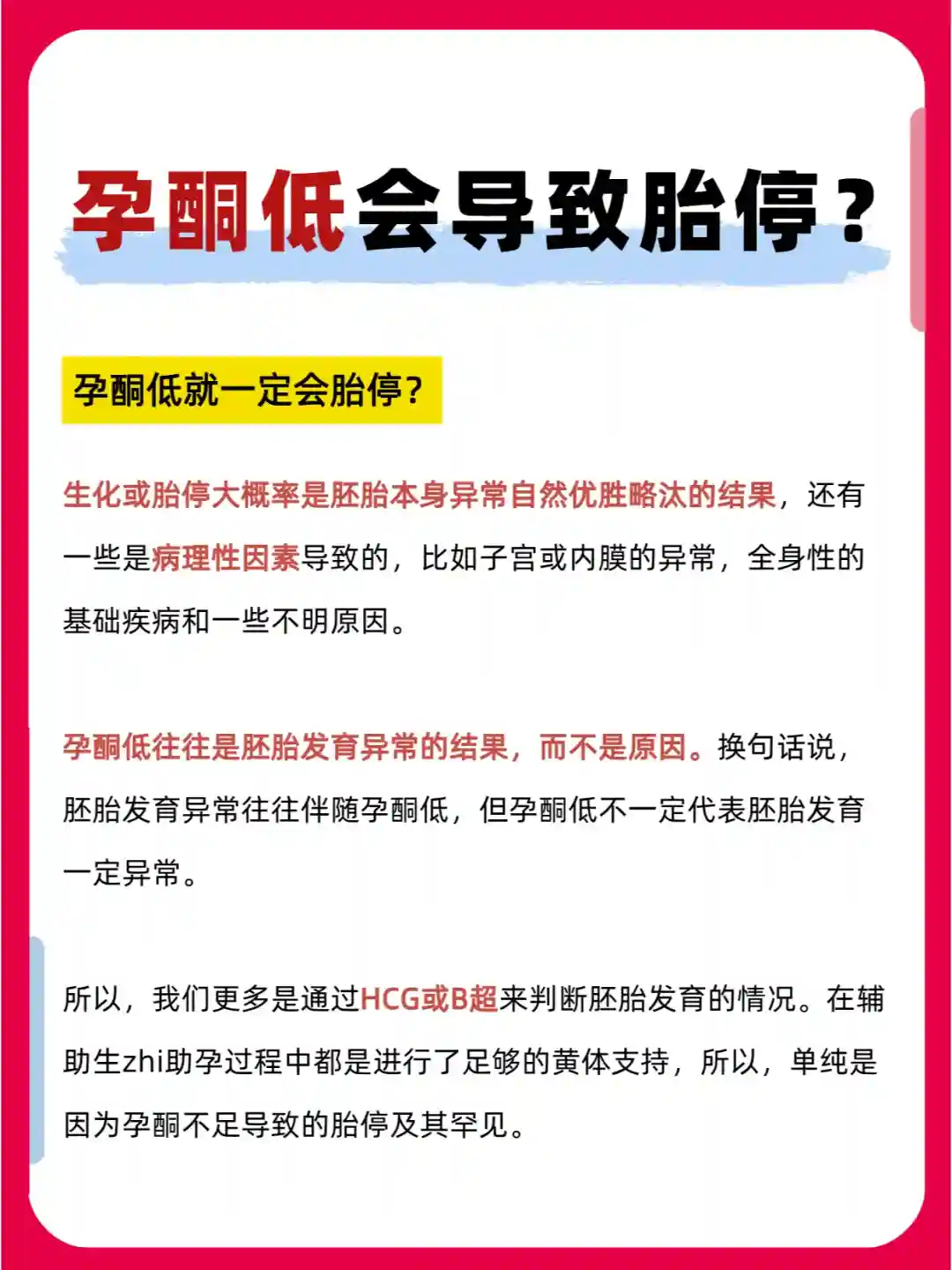 孕酮低会导致胎停？

孕酮低就一定会胎停？

生化或胎停大概率是胚胎本身异常自然优胜略汰的结果，还有一些是病理性因素导致的，比如子宫或内膜的异常，全身性的基础疾病和一些不明原因。

孕酮低往往是胚胎发育异常的结果，而不是原因。换句话说，胚胎发育异常往往伴随孕酮低，但孕酮低不一定代表胚胎发育一定异常。

所以，我们更多是通过HCG或B超来判断胚胎发育的情况。在辅助生zhi助孕过程中都是进行了足够的黄体支持，所以，单纯是因为孕酮不足导致的胎停及其罕见。